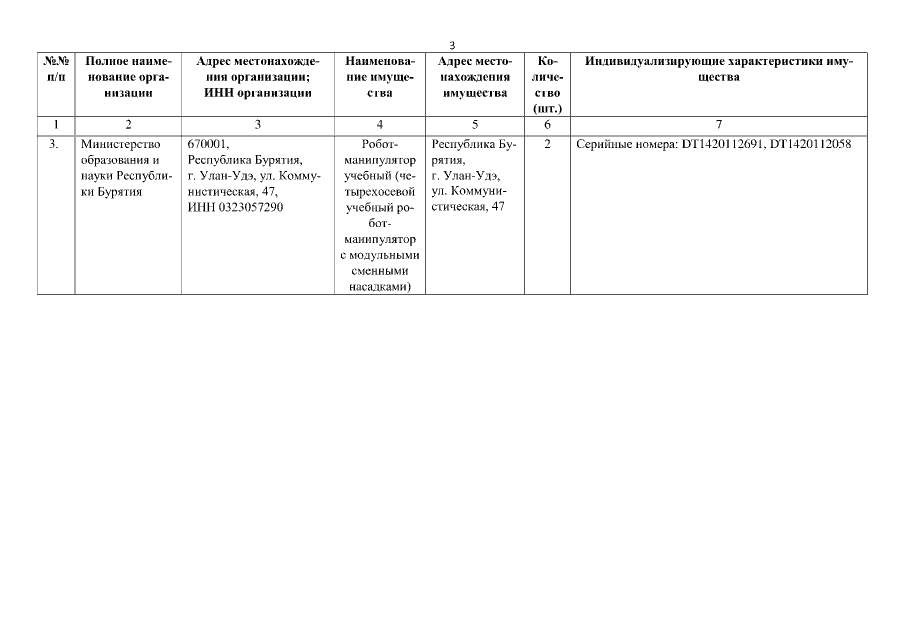 3

| №№ п/п | Полное наименование организации | Адрес местонахождения организации; ИНН организации | Наименование имущества | Адрес местонахождения имущества | Количество (шт.) | Индивидуализирующие характеристики имущества |
|---|---|---|---|---|---|---|
| 1 | 2 | 3 | 4 | 5 | 6 | 7 |
| 3. | Министерство образования и науки Республики Бурятия | 670001, Республика Бурятия, г. Улан-Удэ, ул. Коммунистическая, 47, ИНН 0323057290 | Робот-манипулятор учебный (четырехосевой учебный робот-манипулятор с модульными сменными насадками) | Республика Бурятия, г. Улан-Удэ, ул. Коммунистическая, 47 | 2 | Серийные номера: DT1420112691, DT1420112058 |